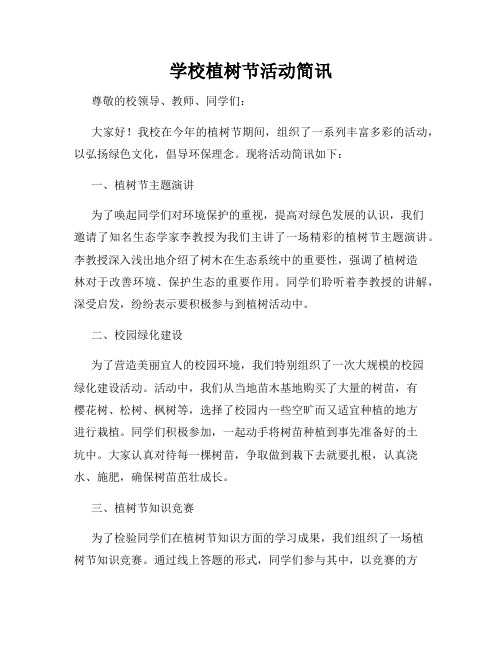 学校植树节活动简讯

尊敬的校领导、教师、同学们：

大家好！我校在今年的植树节期间，组织了一系列丰富多彩的活动，以弘扬绿色文化，倡导环保理念。现将活动简讯如下：

一、植树节主题演讲

为了唤起同学们对环境保护的重视，提高对绿色发展的认识，我们邀请了知名生态学家李教授为我们主讲了一场精彩的植树节主题演讲。李教授深入浅出地介绍了树木在生态系统中的重要性，强调了植树造林对于改善环境、保护生态的重要作用。同学们聆听着李教授的讲解，深受启发，纷纷表示要积极参与到植树活动中。

二、校园绿化建设

为了营造美丽宜人的校园环境，我们特别组织了一次大规模的校园绿化建设活动。活动中，我们从当地苗木基地购买了大量的树苗，有樱花树、松树、枫树等，选择了校园内一些空旷而又适宜种植的地方进行栽植。同学们积极参加，一起动手将树苗种植到事先准备好的土坑中。大家认真对待每一棵树苗，争取做到栽下去就要扎根，认真浇水、施肥，确保树苗茁壮成长。

三、植树节知识竞赛

为了检验同学们在植树节知识方面的学习成果，我们组织了一场植树节知识竞赛。通过线上答题的形式，同学们参与其中，以竞赛的方